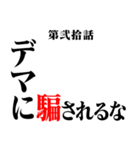 第弐拾話

デマに騙されるな